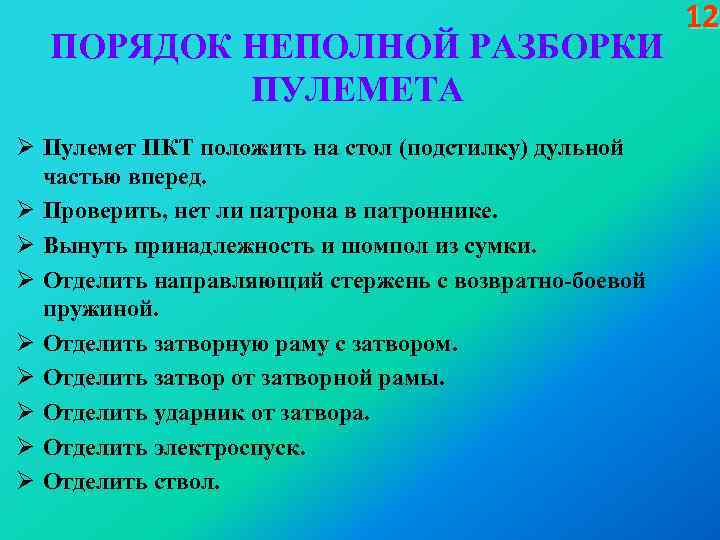 12

ПОРЯДОК НЕПОЛНОЙ РАЗБОРКИ ПУЛЕМЕТА

➢ Пулемет ПКТ положить на стол (подстилку) дульной частью вперед.
➢ Проверить, нет ли патрона в патроннике.
➢ Вынуть принадлежность и шомпол из сумки.
➢ Отделить направляющий стержень с возвратно-боевой пружиной.
➢ Отделить затворную раму с затвором.
➢ Отделить затвор от затворной рамы.
➢ Отделить ударник от затвора.
➢ Отделить электроспуск.
➢ Отделить ствол.